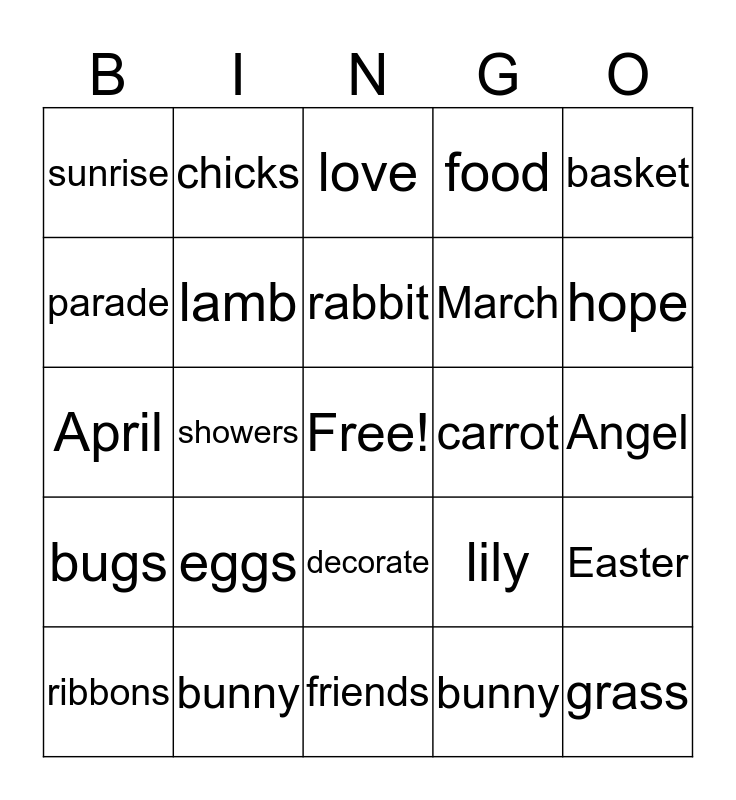 | B | I | N | G | O |
|---|---|---|---|---|
| sunrise | chicks | love | food | basket |
| parade | lamb | rabbit | March | hope |
| April | showers | Free! | carrot | Angel |
| bugs | eggs | decorate | lily | Easter |
| ribbons | bunny | friends | bunny | grass |